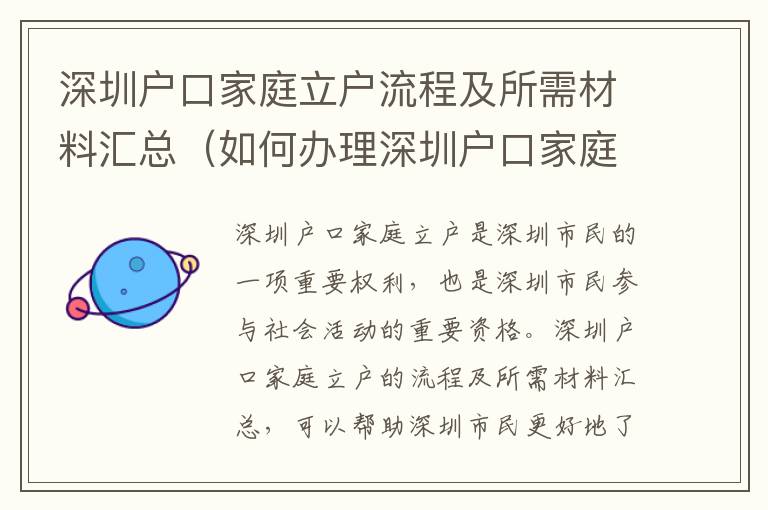 深圳户口家庭立户流程及所需材料汇总（如何办理深圳户口家庭

深圳户口家庭立户是深圳市民的一项重要权利，也是深圳市民参与社会活动的重要资格。深圳户口家庭立户的流程及所需材料汇总，可以帮助深圳市民更好地了